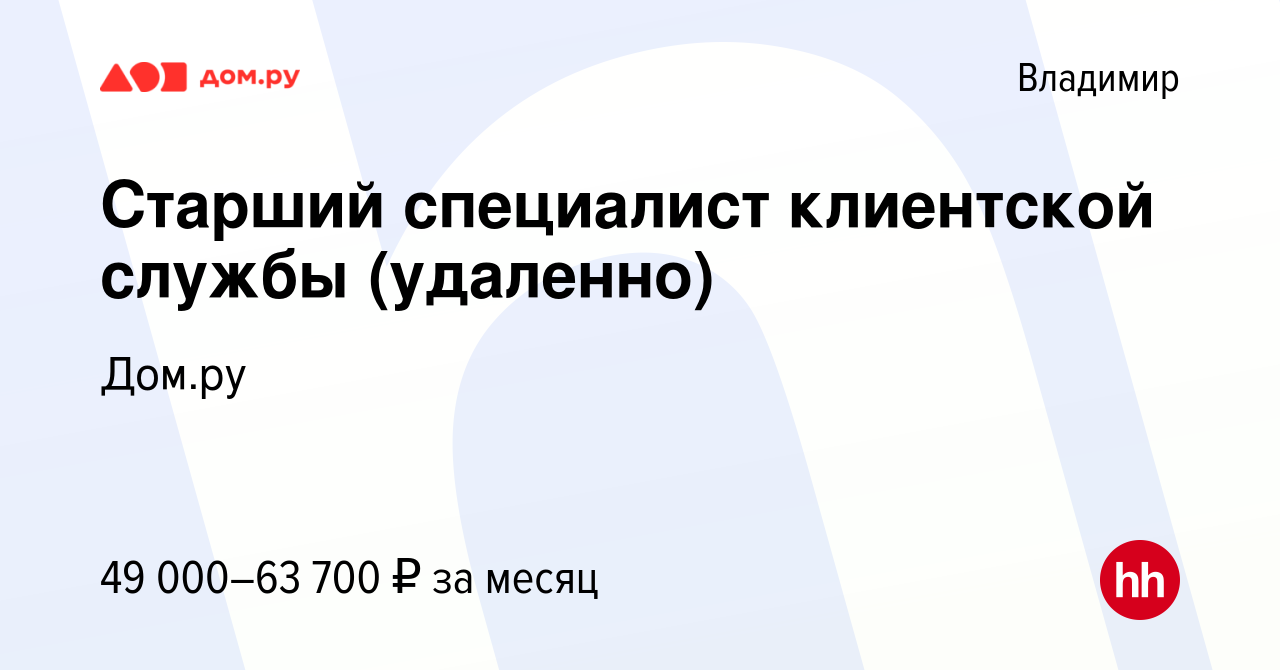 дом.ру

Владимир

Старший специалист клиентской службы (удаленно)

Дом.ру

49 000–63 700 ₽ за месяц

hh